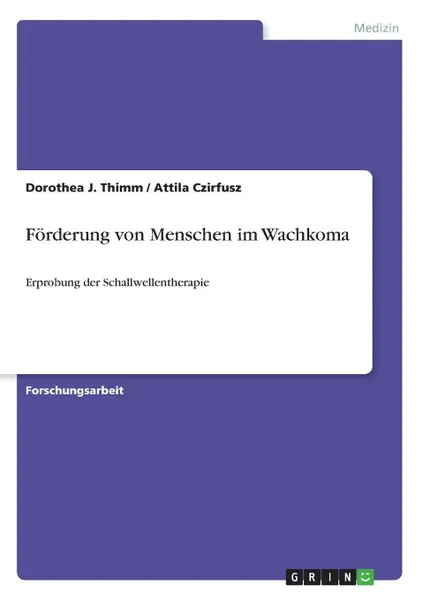 Medizin

Dorothea J. Thimm / Attila Czirfusz

Förderung von Menschen im Wachkoma

Erprobung der Schallwellentherapie

Forschungsarbeit

GRIN